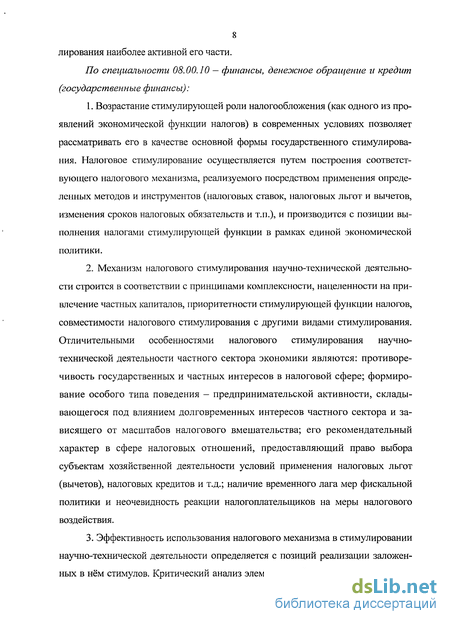 8

лирования наиболее активной его части.

По специальности 08.00.10 – финансы, денежное обращение и кредит (государственные финансы):

1. Возрастание стимулирующей роли налогообложения (как одного из проявлений экономической функции налогов) в современных условиях позволяет рассматривать его в качестве основной формы государственного стимулирования. Налоговое стимулирование осуществляется путем построения соответствующего налогового механизма, реализуемого посредством применения определенных методов и инструментов (налоговых ставок, налоговых льгот и вычетов, изменения сроков налоговых обязательств и т.п.), и производится с позиции выполнения налогами стимулирующей функции в рамках единой экономической политики.

2. Механизм налогового стимулирования научно-технической деятельности строится в соответствии с принципами комплексности, нацеленности на привлечение частных капиталов, приоритетности стимулирующей функции налогов, совместимости налогового стимулирования с другими видами стимулирования. Отличительными особенностями налогового стимулирования научно-технической деятельности частного сектора экономики являются: противоречивость государственных и частных интересов в налоговой сфере; формирование особого типа поведения – предпринимательской активности, складывающегося под влиянием долговременных интересов частного сектора и зависящего от масштабов налогового вмешательства; его рекомендательный характер в сфере налоговых отношений, предоставляющий право выбора субъектам хозяйственной деятельности условий применения налоговых льгот (вычетов), налоговых кредитов и т.д.; наличие временного лага мер фискальной политики и неочевидность реакции налогоплательщиков на меры налогового воздействия.

3. Эффективность использования налогового механизма в стимулировании научно-технической деятельности определяется с позиций реализации заложенных в нём стимулов. Критический анализ элем

dsLib.net
библиотека диссертаций